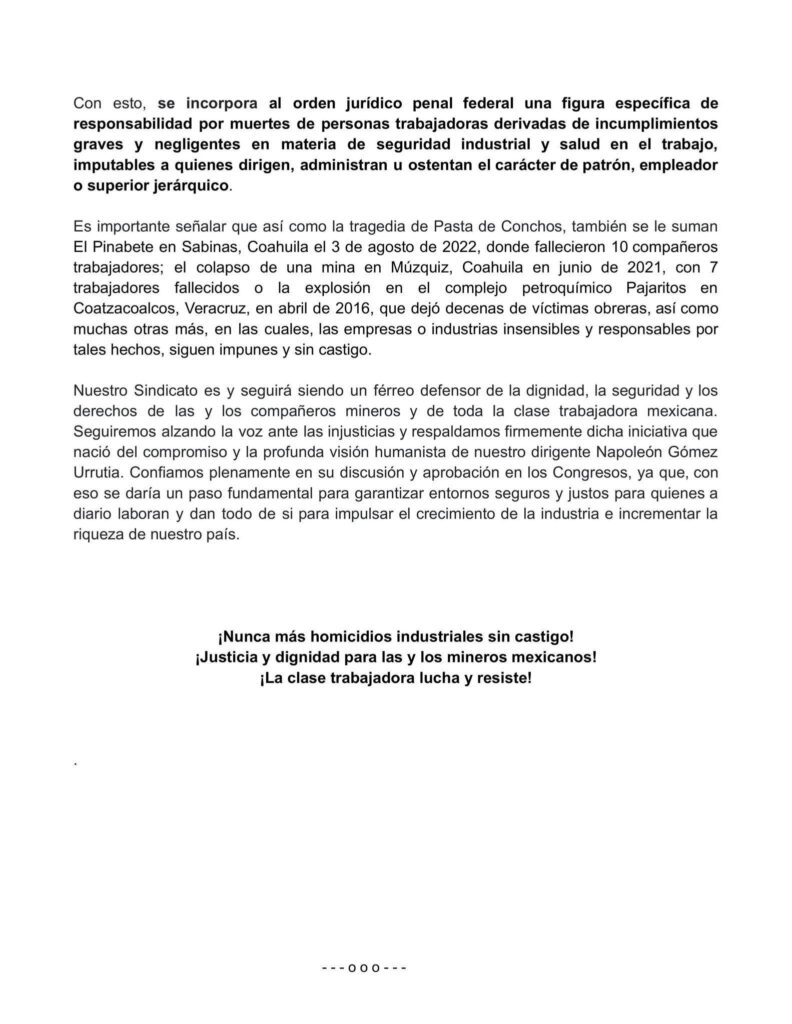 Con esto, se incorpora al orden jurídico penal federal una figura específica de responsabilidad por muertes de personas trabajadoras derivadas de incumplimientos graves y negligentes en materia de seguridad industrial y salud en el trabajo, imputables a quienes dirigen, administran u ostentan el carácter de patrón, empleador o superior jerárquico.

Es importante señalar que así como la tragedia de Pasta de Conchos, también se le suman El Pinabete en Sabinas, Coahuila el 3 de agosto de 2022, donde fallecieron 10 compañeros trabajadores; el colapso de una mina en Múzquiz, Coahuila en junio de 2021, con 7 trabajadores fallecidos o la explosión en el complejo petroquímico Pajaritos en Coatzacoalcos, Veracruz, en abril de 2016, que dejó decenas de víctimas obreras, así como muchas otras más, en las cuales, las empresas o industrias insensibles y responsables por tales hechos, siguen impunes y sin castigo.

Nuestro Sindicato es y seguirá siendo un férreo defensor de la dignidad, la seguridad y los derechos de las y los compañeros mineros y de toda la clase trabajadora mexicana. Seguiremos alzando la voz ante las injusticias y respaldamos firmemente dicha iniciativa que nació del compromiso y la profunda visión humanista de nuestro dirigente Napoleón Gómez Urrutia. Confiamos plenamente en su discusión y aprobación en los Congresos, ya que, con eso se daría un paso fundamental para garantizar entornos seguros y justos para quienes a diario laboran y dan todo de si para impulsar el crecimiento de la industria e incrementar la riqueza de nuestro país.

¡Nunca más homicidios industriales sin castigo!
¡Justicia y dignidad para las y los mineros mexicanos!
¡La clase trabajadora lucha y resiste!

.

- - - o o o - - -